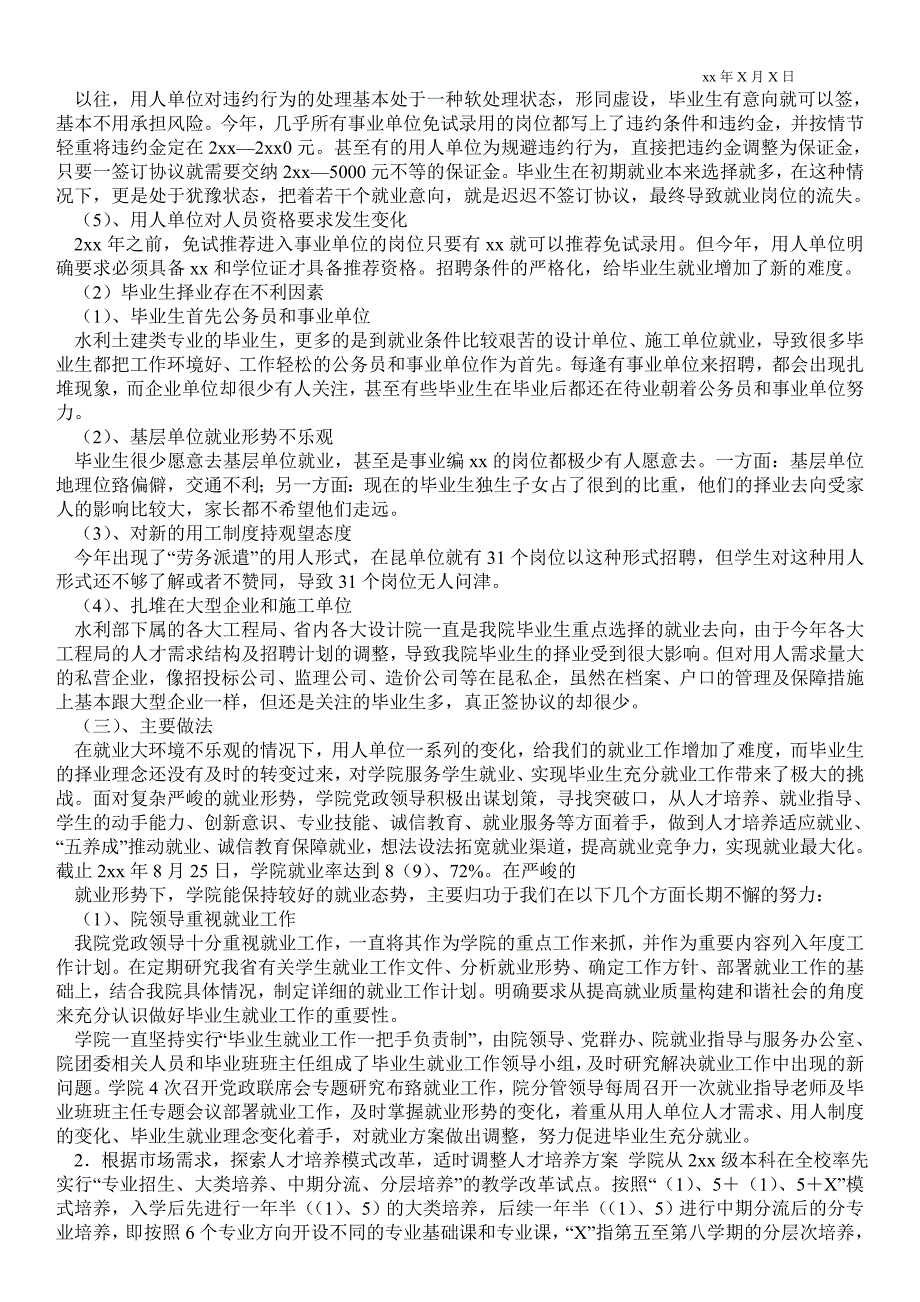 xx 年 X 月 X 日

以往，用人单位对违约行为的处理基本处于一种软处理状态，形同虚设，毕业生有意向就可以签，基本不用承担风险。今年，几乎所有事业单位免试录用的岗位都写上了违约条件和违约金，并按情节轻重将违约金定在 2xx—2xx0 元。甚至有的用人单位为规避违约行为，直接把违约金调整为保证金，只要一签订协议就需要交纳 2xx—5000 元不等的保证金。毕业生在初期就业本来选择就多，在这种情况下，更是处于犹豫状态，把着若干个就业意向，就是迟迟不签订协议，最终导致就业岗位的流失。

（5）、用人单位对人员资格要求发生变化

2xx 年之前，免试推荐进入事业单位的岗位只要有 xx 就可以推荐免试录用。但今年，用人单位明确要求必须具备 xx 和学位证才具备推荐资格。招聘条件的严格化，给毕业生就业增加了新的难度。

（2）毕业生择业存在不利因素

（1）、毕业生首先公务员和事业单位

水利土建类专业的毕业生，更多的是到就业条件比较艰苦的设计单位、施工单位就业，导致很多毕业生都把工作环境好、工作轻松的公务员和事业单位作为首先。每逢有事业单位来招聘，都会出现扎堆现象，而企业单位却很少有人关注，甚至有些毕业生在毕业后都还在待业朝着公务员和事业单位努力。

（2）、基层单位就业形势不乐观

毕业生很少愿意去基层单位就业，甚至是事业编 xx 的岗位都极少有人愿意去。一方面：基层单位地理位臵偏僻，交通不利；另一方面：现在的毕业生独生子女占了很到的比重，他们的择业去向受家人的影响比较大，家长都不希望他们走远。

（3）、对新的用工制度持观望态度

今年出现了“劳务派遣”的用人形式，在昆单位就有 31 个岗位以这种形式招聘，但学生对这种用人形式还不够了解或者不赞同，导致 31 个岗位无人问津。

（4）、扎堆在大型企业和施工单位

水利部下属的各大工程局、省内各大设计院一直是我院毕业生重点选择的就业去向，由于今年各大工程局的人才需求结构及招聘计划的调整，导致我院毕业生的择业受到很大影响。但对用人需求量大的私营企业，像招投标公司、监理公司、造价公司等在昆私企，虽然在档案、户口的管理及保障措施上基本跟大型企业一样，但还是关注的毕业生多，真正签协议的却很少。

（三）、主要做法

在就业大环境不乐观的情况下，用人单位一系列的变化，给我们的就业工作增加了难度，而毕业生的择业理念还没有及时的转变过来，对学院服务学生就业、实现毕业生充分就业工作带来了极大的挑战。面对复杂严峻的就业形势，学院党政领导积极出谋划策，寻找突破口，从人才培养、就业指导、学生的动手能力、创新意识、专业技能、诚信教育、就业服务等方面着手，做到人才培养适应就业、“五养成”推动就业、诚信教育保障就业，想法设法拓宽就业渠道，提高就业竞争力，实现就业最大化。截止 2xx 年 8 月 25 日，学院就业率达到 8（9）、72%。在严峻的

就业形势下，学院能保持较好的就业态势，主要归功于我们在以下几个方面长期不懈的努力：

（1）、院领导重视就业工作

我院党政领导十分重视就业工作，一直将其作为学院的重点工作来抓，并作为重要内容列入年度工作计划。在定期研究我省有关学生就业工作文件、分析就业形势、确定工作方针、部署就业工作的基础上，结合我院具体情况，制定详细的就业工作计划。明确要求从提高就业质量构建和谐社会的角度来充分认识做好毕业生就业工作的重要性。

学院一直坚持实行“毕业生就业工作一把手负责制”，由院领导、党群办、院就业指导与服务办公室、院团委相关人员和毕业班班主任组成了毕业生就业工作领导小组，及时研究解决就业工作中出现的新问题。学院 4 次召开党政联席会专题研究布臵就业工作，院分管领导每周召开一次就业指导老师及毕业班班主任专题会议部署就业工作，及时掌握就业形势的变化，着重从用人单位人才需求、用人制度的变化、毕业生就业理念变化着手，对就业方案做出调整，努力促进毕业生充分就业。

2．根据市场需求，探索人才培养模式改革，适时调整人才培养方案 学院从 2xx 级本科在全校率先实行“专业招生、大类培养、中期分流、分层培养”的教学改革试点。按照“（1）、5＋（1）、5＋X”模式培养，入学后先进行一年半（（1）、5）的大类培养，后续一年半（（1）、5）进行中期分流后的分专业培养，即按照 6 个专业方向开设不同的专业基础课和专业课，“X”指第五至第八学期的分层次培养，